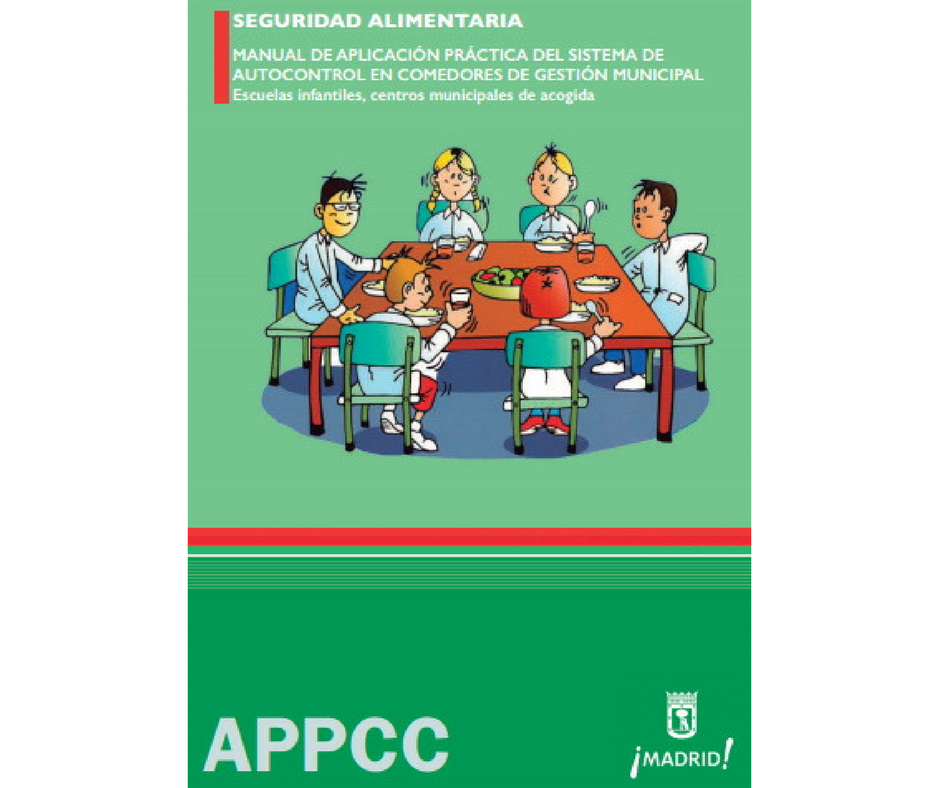 SEGURIDAD ALIMENTARIA

MANUAL DE APLICACIÓN PRÁCTICA DEL SISTEMA DE AUTOCONTROL EN COMEDORES DE GESTIÓN MUNICIPAL
Escuelas infantiles, centros municipales de acogida

APPCC

¡MADRID!